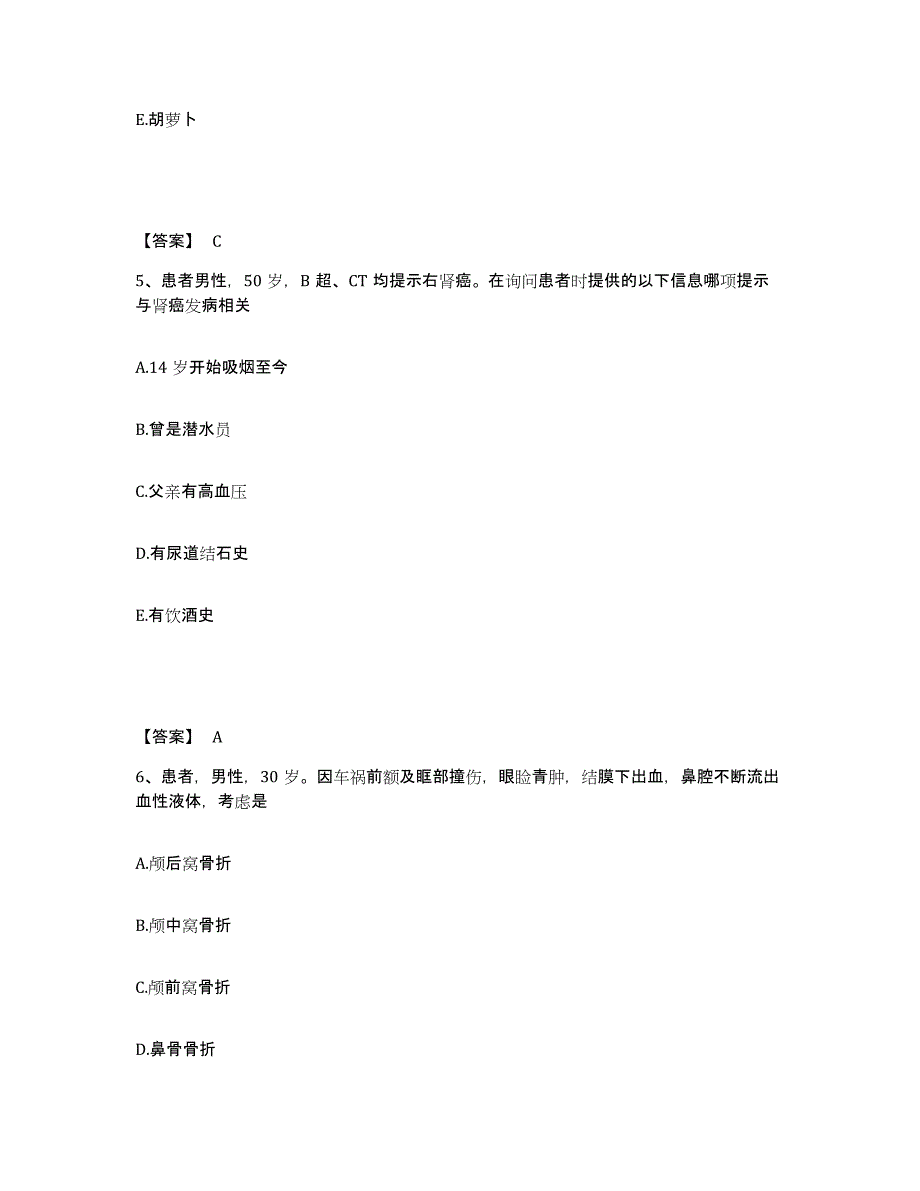 E.胡萝卜

【答案】 C

5、患者男性，50 岁，B 超、CT 均提示右肾癌。在询问患者时提供的以下信息哪项提示与肾癌发病相关

A.14 岁开始吸烟至今

B.曾是潜水员

C.父亲有高血压

D.有尿道结石史

E.有饮酒史

【答案】 A

6、患者，男性，30 岁。因车祸前额及眶部撞伤，眼睑青肿，结膜下出血，鼻腔不断流出血性液体，考虑是

A.颅后窝骨折

B.颅中窝骨折

C.颅前窝骨折

D.鼻骨骨折